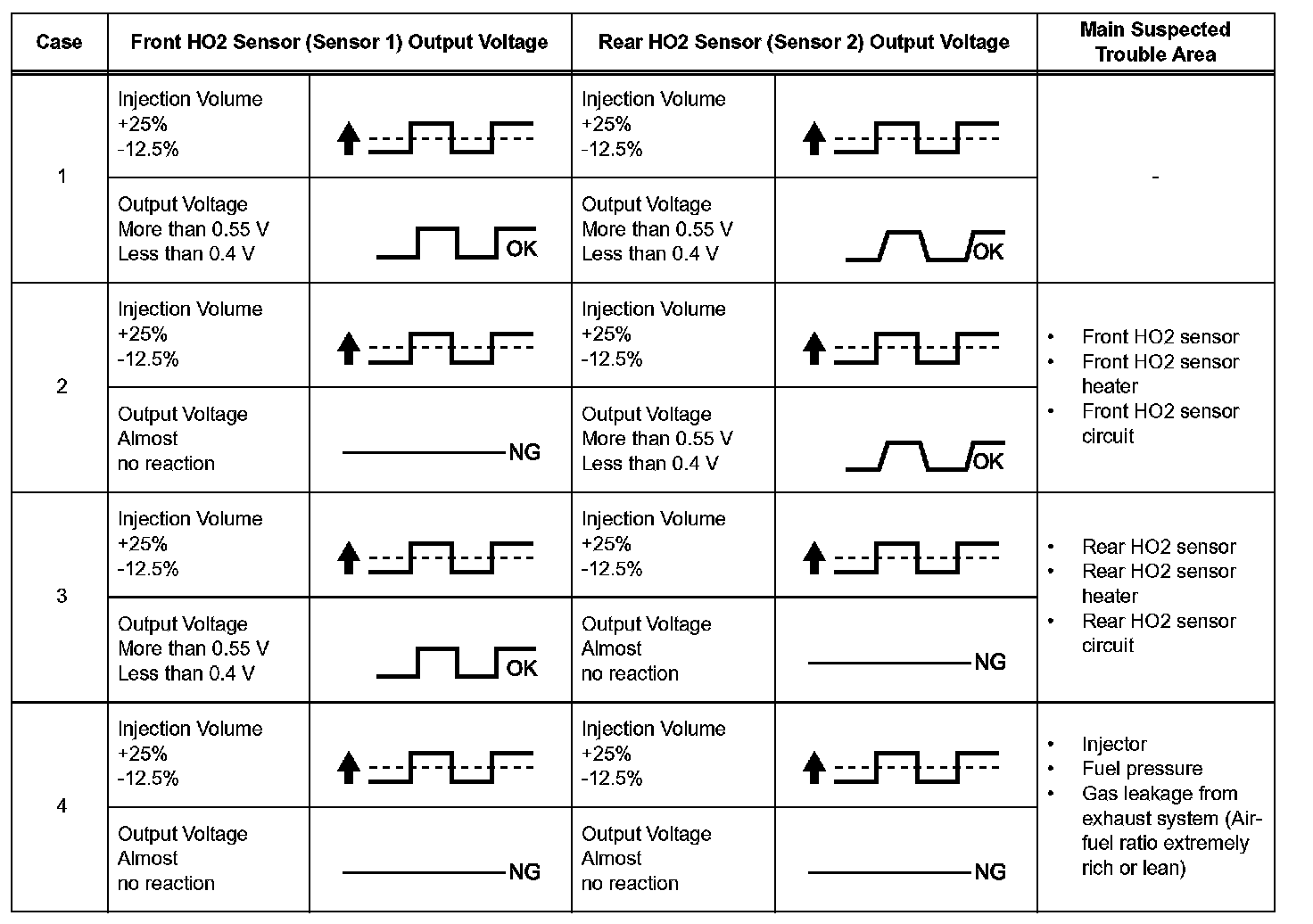 | Case | Front HO2 Sensor (Sensor 1) Output Voltage | | Rear HO2 Sensor (Sensor 2) Output Voltage | | Main Suspected Trouble Area |
|---|---|---|---|---|---|
| 1 | Injection Volume +25% -12.5% | | Injection Volume +25% -12.5% | | - |
| | Output Voltage More than 0.55 V Less than 0.4 V | OK | Output Voltage More than 0.55 V Less than 0.4 V | OK | |
| 2 | Injection Volume +25% -12.5% | | Injection Volume +25% -12.5% | | • Front HO2 sensor • Front HO2 sensor heater • Front HO2 sensor circuit |
| | Output Voltage Almost no reaction | NG | Output Voltage More than 0.55 V Less than 0.4 V | OK | |
| 3 | Injection Volume +25% -12.5% | | Injection Volume +25% -12.5% | | • Rear HO2 sensor • Rear HO2 sensor heater • Rear HO2 sensor circuit |
| | Output Voltage More than 0.55 V Less than 0.4 V | OK | Output Voltage Almost no reaction | NG | |
| 4 | Injection Volume +25% -12.5% | | Injection Volume +25% -12.5% | | • Injector • Fuel pressure • Gas leakage from exhaust system (Air-fuel ratio extremely rich or lean) |
| | Output Voltage Almost no reaction | NG | Output Voltage Almost no reaction | NG | |